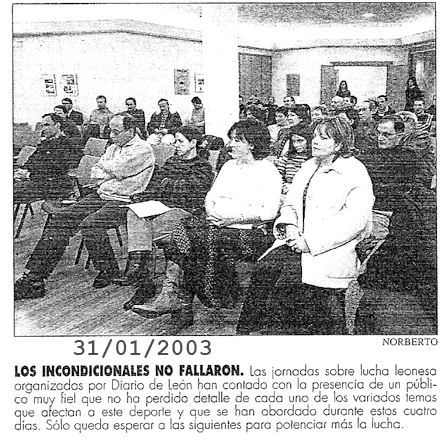 31/01/2003

NORBERTO

LOS INCONDICIONALES NO FALLARON. Las jornadas sobre lucha leonesa organizadas por Diario de León han contado con la presencia de un público muy fiel que no ha perdido detalle de cada uno de los variados temas que afectan a este deporte y que se han abordado durante estos cuatro días. Sólo queda esperar a las siguientes para potenciar más la lucha.